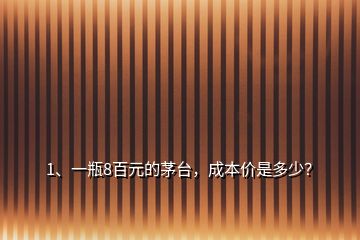 1、一瓶8百元的茅台，成本价是多少?